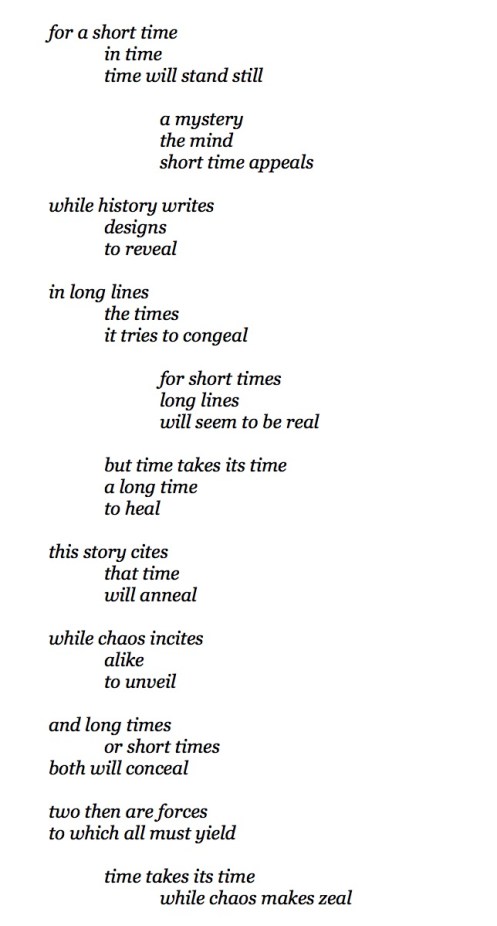 for a short time
in time
time will stand still

a mystery
the mind
short time appeals

while history writes
designs
to reveal

in long lines
the times
it tries to congeal

for short times
long lines
will seem to be real

but time takes its time
a long time
to heal

this story cites
that time
will anneal

while chaos incites
alike
to unveil

and long times
or short times
both will conceal

two then are forces
to which all must yield

time takes its time
while chaos makes zeal